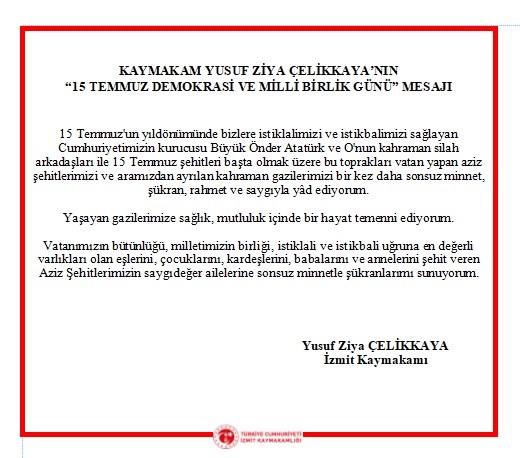 KAYMAKAM YUSUF ZİYA ÇELİKKAYA'NIN
"15 TEMMUZ DEMOKRASİ VE MİLLİ BİRLİK GÜNÜ" MESAJI

15 Temmuz'un yıldönümünde bizlere istiklalimizi ve istikbalimizi sağlayan Cumhuriyetimizin kurucusu Büyük Önder Atatürk ve O'nun kahraman silah arkadaşları ile 15 Temmuz şehitleri başta olmak üzere bu toprakları vatan yapan aziz şehitlerimizi ve aramızdan ayrılan kahraman gazilerimizi bir kez daha sonsuz minnet, şükran, rahmet ve saygıyla yâd ediyorum.

Yaşayan gazilerimize sağlık, mutluluk içinde bir hayat temenni ediyorum.

Vatanımızın bütünlüğü, milletimizin birliği, istiklali ve istikbali uğruna en değerli varlıkları olan eşlerini, çocuklarını, kardeşlerini, babalarını ve annelerini şehit veren Aziz Şehitlerimizin saygıdeğer ailelerine sonsuz minnetle şükranlarımı sunuyorum.

Yusuf Ziya ÇELİKKAYA
İzmit Kaymakamı

TÜRKİYE CUMHURİYETİ
İZMİT KAYMAKAMLIĞI